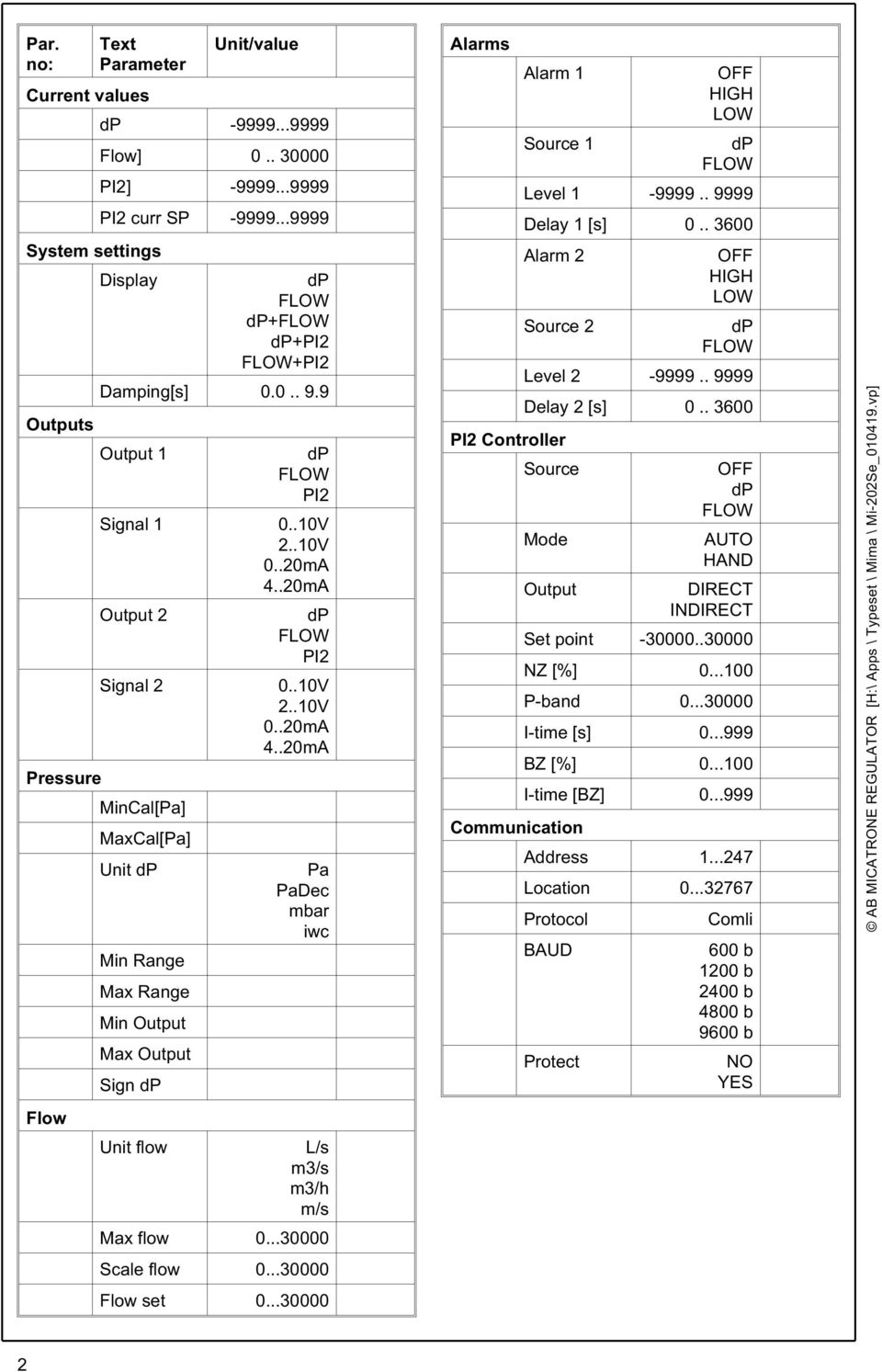 | Par. no: | Text Parameter | Unit/value | |
|---|---|---|---|
| Current values | | | |
| | dP | -9999...9999 | |
| | Flow] | 0 .. 30000 | |
| | PI2] | -9999...9999 | |
| | PI2 curr SP | -9999...9999 | |
| System settings | | | |
| | Display | dP FLOW dP+FLOW dP+PI2 FLOW+PI2 | |
| | Damping[s] | 0.0 .. 9.9 | |
| Outputs | | | |
| | Output 1 | dP FLOW PI2 | |
| | Signal 1 | 0..10V 2..10V 0..20mA 4..20mA | |
| | Output 2 | dP FLOW PI2 | |
| | Signal 2 | 0..10V 2..10V 0..20mA 4..20mA | |
| Pressure | | | |
| | MinCal[Pa] | | |
| | MaxCal[Pa] | | |
| | Unit dP | Pa PaDec mbar iwc | |
| | Min Range | | |
| | Max Range | | |
| | Min Output | | |
| | Max Output | | |
| | Sign dP | | |
| Flow | | | |
| | Unit flow | L/s m3/s m3/h m/s | |
| | Max flow | 0...30000 | |
| | Scale flow | 0...30000 | |
| | Flow set | 0...30000 | |

| Alarms | | | |
|---|---|---|---|
| | Alarm 1 | OFF HIGH LOW | |
| | Source 1 | dP FLOW | |
| | Level 1 | -9999 .. 9999 | |
| | Delay 1 [s] | 0 .. 3600 | |
| | Alarm 2 | OFF HIGH LOW | |
| | Source 2 | dP FLOW | |
| | Level 2 | -9999 .. 9999 | |
| | Delay 2 [s] | 0 .. 3600 | |
| PI2 Controller | | | |
| | Source | OFF dP FLOW | |
| | Mode | AUTO HAND | |
| | Output | DIRECT INDIRECT | |
| | Set point | -30000..30000 | |
| | NZ [%] | 0...100 | |
| | P-band | 0...30000 | |
| | I-time [s] | 0...999 | |
| | BZ [%] | 0...100 | |
| | I-time [BZ] | 0...999 | |
| Communication | | | |
| | Address | 1...247 | |
| | Location | 0...32767 | |
| | Protocol | Comli | |
| | BAUD | 600 b 1200 b 2400 b 4800 b 9600 b | |
| | Protect | NO YES | |

© AB MICATRONE REGULATOR [H:\ Apps \ Typeset \ Mima \ Mi-202Se_010419.vp]

2